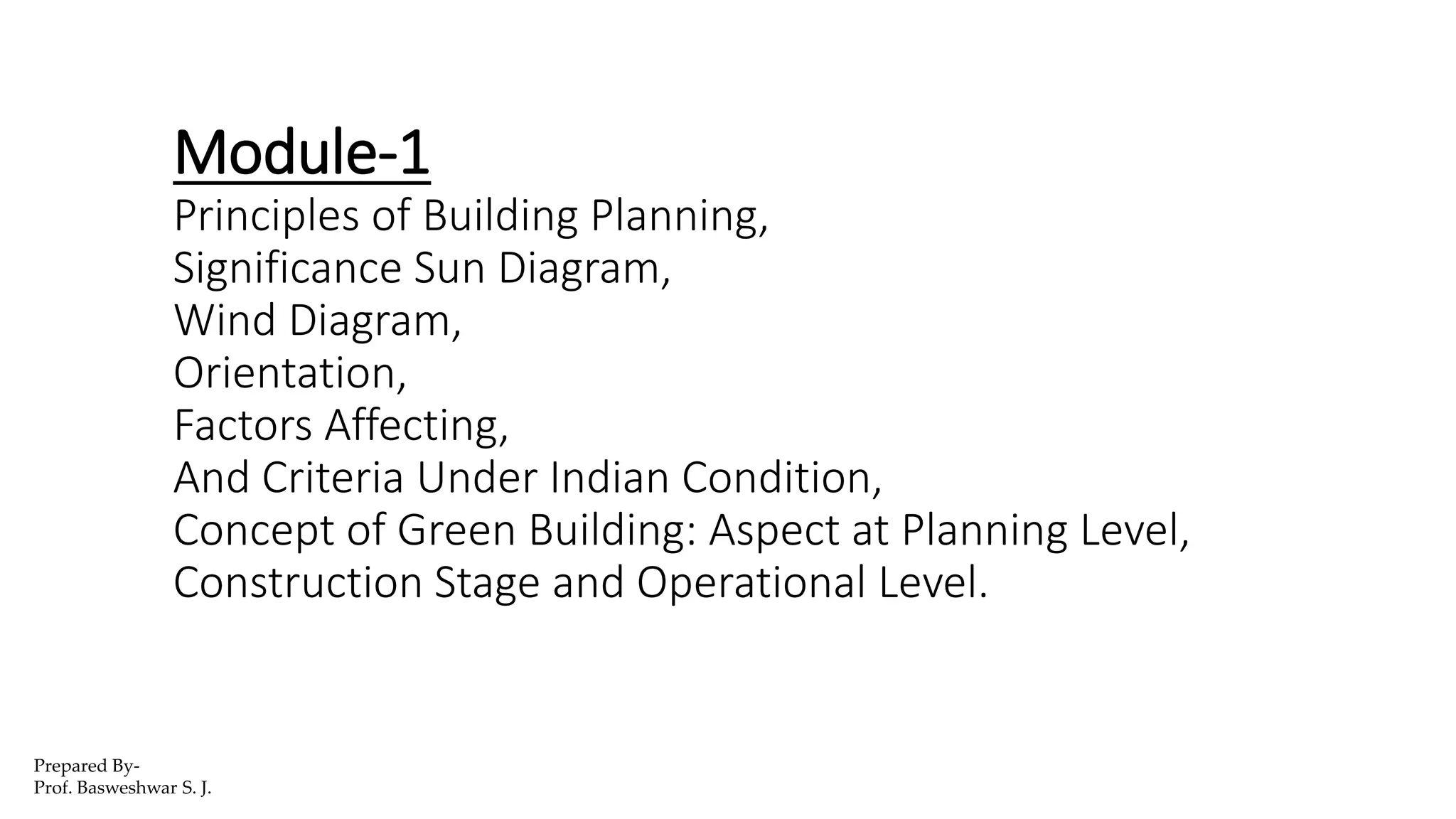 Module-1

Principles of Building Planning,
Significance Sun Diagram,
Wind Diagram,
Orientation,
Factors Affecting,
And Criteria Under Indian Condition,
Concept of Green Building: Aspect at Planning Level,
Construction Stage and Operational Level.

Prepared By-
Prof. Basweshwar S. J.